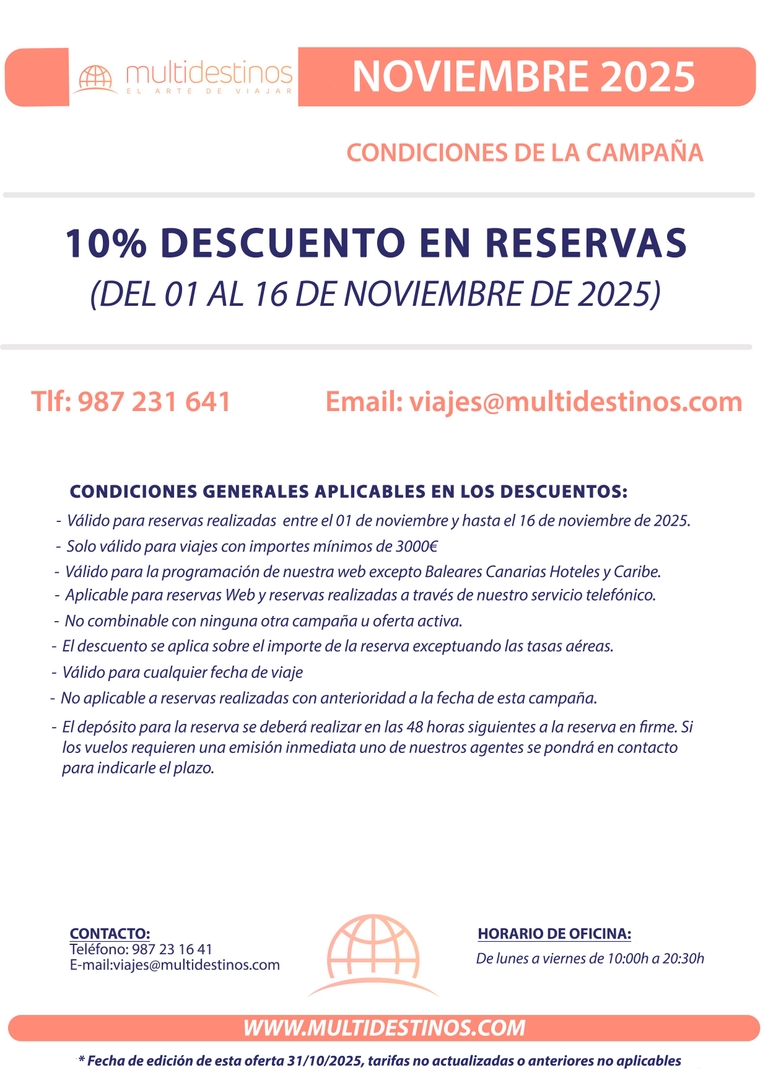 multidestinos
EL ARTE DE VIAJAR

NOVIEMBRE 2025

CONDICIONES DE LA CAMPAÑA

10% DESCUENTO EN RESERVAS
(DEL 01 AL 16 DE NOVIEMBRE DE 2025)

Tlf: 987 231 641

Email: viajes@multidestinos.com

CONDICIONES GENERALES APLICABLES EN LOS DESCUENTOS:

- Válido para reservas realizadas entre el 01 de noviembre y hasta el 16 de noviembre de 2025.
- Solo válido para viajes con importes mínimos de 3000€
- Válido para la programación de nuestra web excepto Baleares Canarias Hoteles y Caribe.
- Aplicable para reservas Web y reservas realizadas a través de nuestro servicio telefónico.
- No combinable con ninguna otra campaña u oferta activa.
- El descuento se aplica sobre el importe de la reserva exceptuando las tasas aéreas.
- Válido para cualquier fecha de viaje
- No aplicable a reservas realizadas con anterioridad a la fecha de esta campaña.
- El depósito para la reserva se deberá realizar en las 48 horas siguientes a la reserva en firme. Si los vuelos requieren una emisión inmediata uno de nuestros agentes se pondrá en contacto para indicarle el plazo.

CONTACTO:
Teléfono: 987 23 16 41
E-mail:viajes@multidestinos.com

HORARIO DE OFICINA:
De lunes a viernes de 10:00h a 20:30h

WWW.MULTIDESTINOS.COM

* Fecha de edición de esta oferta 31/10/2025, tarifas no actualizadas o anteriores no aplicables